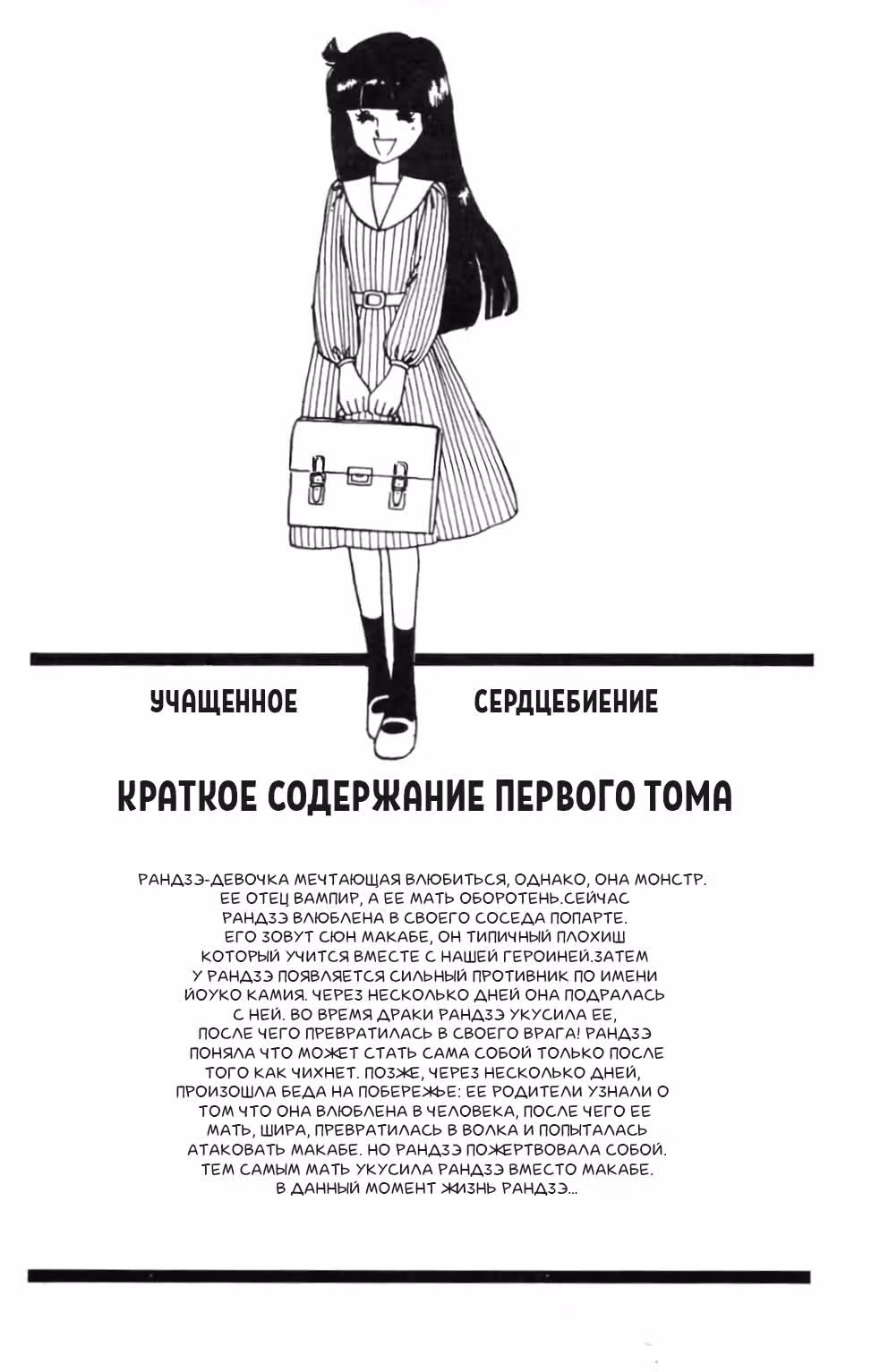 УЧАЩЕННОЕ СЕРДЦЕБИЕНИЕ

КРАТКОЕ СОДЕРЖАНИЕ ПЕРВОГО ТОМА

РАНДЗЭ-ДЕВОЧКА МЕЧТАЮЩАЯ ВЛЮБИТЬСЯ, ОДНАКО, ОНА МОНСТР. ЕЕ ОТЕЦ ВАМПИР, А ЕЕ МАТЬ ОБОРОТЕНЬ.СЕЙЧАС РАНДЗЭ ВЛЮБЛЕНА В СВОЕГО СОСЕДА ПОПАРТЕ. ЕГО ЗОВУТ СЮН МАКАБЕ, ОН ТИПИЧНЫЙ ПЛОХИШ КОТОРЫЙ УЧИТСЯ ВМЕСТЕ С НАШЕЙ ГЕРОИНЕЙ.ЗАТЕМ У РАНДЗЭ ПОЯВЛЯЕТСЯ СИЛЬНЫЙ ПРОТИВНИК ПО ИМЕНИ ЙОУКО КАМИЯ. ЧЕРЕЗ НЕСКОЛЬКО ДНЕЙ ОНА ПОДРАЛАСЬ С НЕЙ. ВО ВРЕМЯ ДРАКИ РАНДЗЭ УКУСИЛА ЕЕ, ПОСЛЕ ЧЕГО ПРЕВРАТИЛАСЬ В СВОЕГО ВРАГА! РАНДЗЭ ПОНЯЛА ЧТО МОЖЕТ СТАТЬ САМА СОБОЙ ТОЛЬКО ПОСЛЕ ТОГО КАК ЧИХНЕТ. ПОЗЖЕ, ЧЕРЕЗ НЕСКОЛЬКО ДНЕЙ, ПРОИЗОШЛА БЕДА НА ПОБЕРЕЖЬЕ: ЕЕ РОДИТЕЛИ УЗНАЛИ О ТОМ ЧТО ОНА ВЛЮБЛЕНА В ЧЕЛОВЕКА, ПОСЛЕ ЧЕГО ЕЕ МАТЬ, ШИРА, ПРЕВРАТИЛАСЬ В ВОЛКА И ПОПЫТАЛАСЬ АТАКОВАТЬ МАКАБЕ. НО РАНДЗЭ ПОЖЕРТВОВАЛА СОБОЙ. ТЕМ САМЫМ МАТЬ УКУСИЛА РАНДЗЭ ВМЕСТО МАКАБЕ. В ДАННЫЙ МОМЕНТ ЖИЗНЬ РАНДЗЭ...